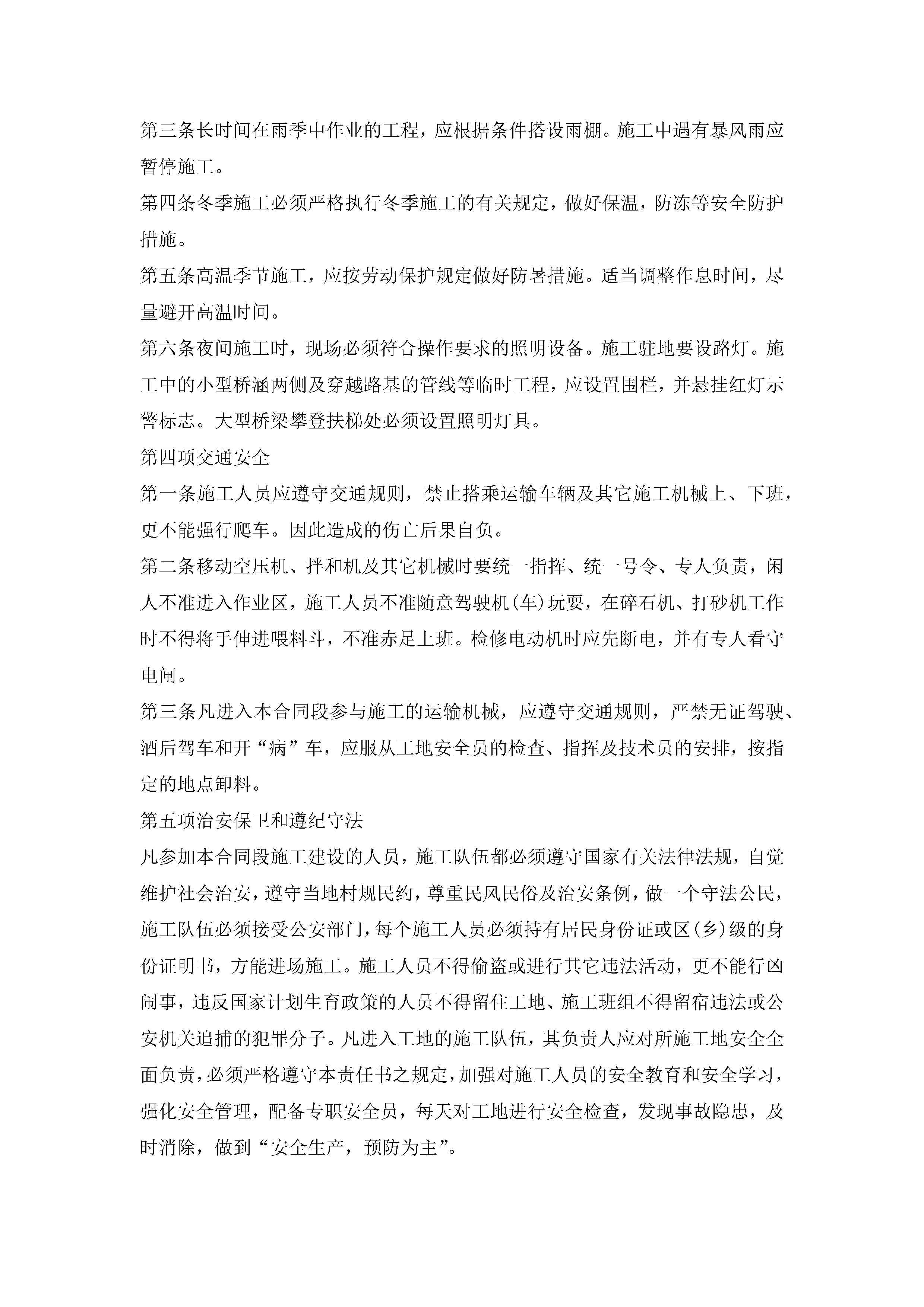 第三条长时间在雨季中作业的工程，应根据条件搭设雨棚。施工中遇有暴风雨应暂停施工。

第四条冬季施工必须严格执行冬季施工的有关规定，做好保温，防冻等安全防护措施。

第五条高温季节施工，应按劳动保护规定做好防暑措施。适当调整作息时间，尽量避开高温时间。

第六条夜间施工时，现场必须符合操作要求的照明设备。施工驻地要设路灯。施工中的小型桥涵两侧及穿越路基的管线等临时工程，应设置围栏，并悬挂红灯示警标志。大型桥梁攀登扶梯处必须设置照明灯具。

第四项交通安全

第一条施工人员应遵守交通规则，禁止搭乘运输车辆及其它施工机械上、下班，更不能强行爬车。因此造成的伤亡后果自负。

第二条移动空压机、拌和机及其它机械时要统一指挥、统一号令、专人负责，闲人不准进入作业区，施工人员不准随意驾驶机(车)玩耍，在碎石机、打砂机工作时不得将手伸进喂料斗，不准赤足上班。检修电动机时应先断电，并有专人看守电闸。

第三条凡进入本合同段参与施工的运输机械，应遵守交通规则，严禁无证驾驶、酒后驾车和开“病”车，应服从工地安全员的检查、指挥及技术员的安排，按指定的地点卸料。

第五项治安保卫和遵纪守法

凡参加本合同段施工建设的人员，施工队伍都必须遵守国家有关法律法规，自觉维护社会治安，遵守当地村规民约，尊重民风民俗及治安条例，做一个守法公民，施工队伍必须接受公安部门，每个施工人员必须持有居民身份证或区(乡)级的身份证明书，方能进场施工。施工人员不得偷盗或进行其它违法活动，更不能行凶闹事，违反国家计划生育政策的人员不得留住工地、施工班组不得留宿违法或公安机关追捕的犯罪分子。凡进入工地的施工队伍，其负责人应对所施工地安全全面负责，必须严格遵守本责任书之规定，加强对施工人员的安全教育和安全学习，强化安全管理，配备专职安全员，每天对工地进行安全检查，发现事故隐患，及时消除，做到“安全生产，预防为主”。